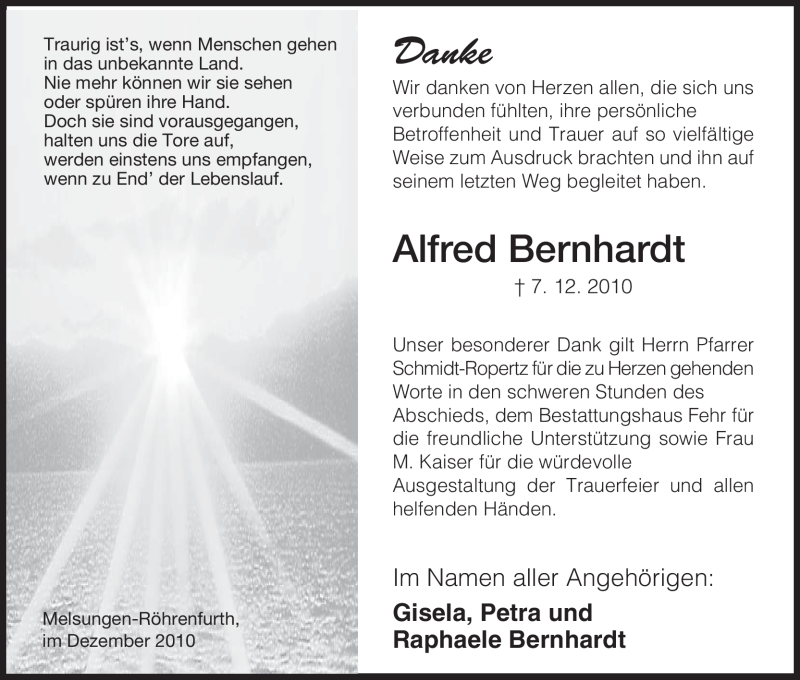 Traurig ist's, wenn Menschen gehen
in das unbekannte Land.
Nie mehr können wir sie sehen
oder spüren ihre Hand.
Doch sie sind vorausgegangen,
halten uns die Tore auf,
werden einstens uns empfangen,
wenn zu End' der Lebenslauf.

Melsungen-Röhrenfurth,
im Dezember 2010

Danke

Wir danken von Herzen allen, die sich uns verbunden fühlten, ihre persönliche Betroffenheit und Trauer auf so vielfältige Weise zum Ausdruck brachten und ihn auf seinem letzten Weg begleitet haben.

Alfred Bernhardt

† 7. 12. 2010

Unser besonderer Dank gilt Herrn Pfarrer Schmidt-Ropertz für die zu Herzen gehenden Worte in den schweren Stunden des Abschieds, dem Bestattungshaus Fehr für die freundliche Unterstützung sowie Frau M. Kaiser für die würdevolle Ausgestaltung der Trauerfeier und allen helfenden Händen.

Im Namen aller Angehörigen:

Gisela, Petra und
Raphaele Bernhardt